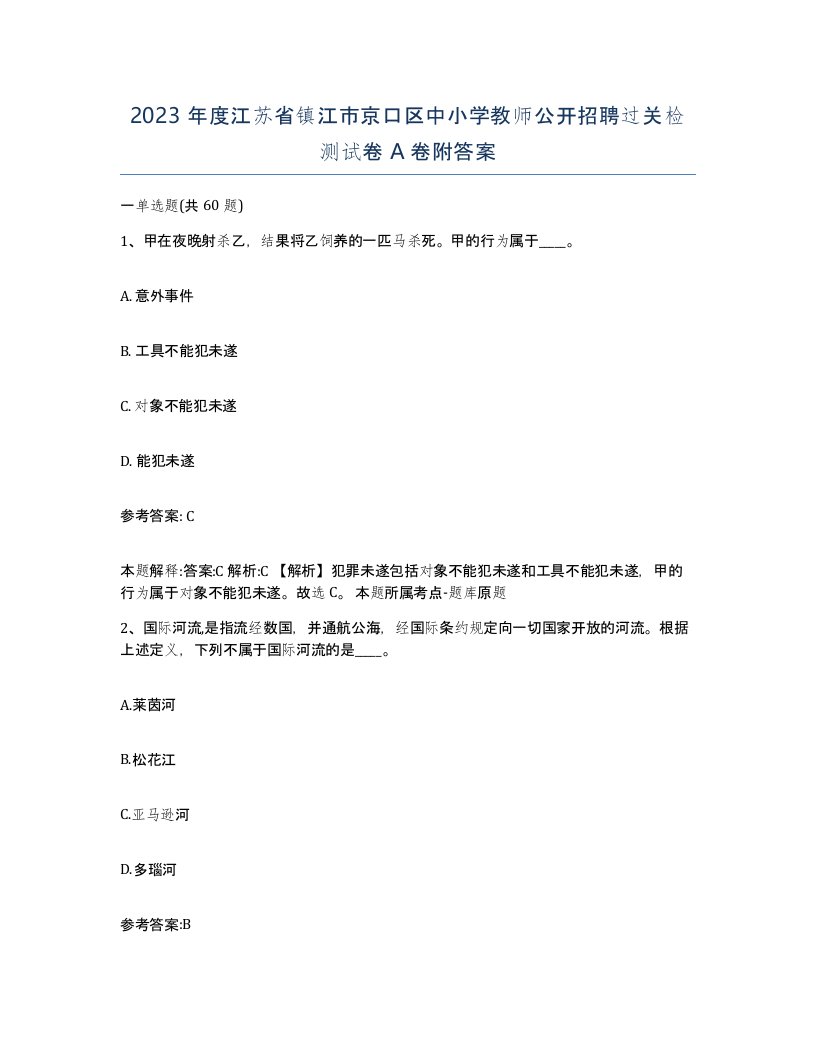 2023 年度江苏省镇江市京口区中小学教师公开招聘过关检测试卷 A 卷附答案

一单选题(共 60 题)

1、甲在夜晚射杀乙，结果将乙饲养的一匹马杀死。甲的行为属于____。

A. 意外事件

B. 工具不能犯未遂

C. 对象不能犯未遂

D. 能犯未遂

参考答案: C

本题解释:答案:C 解析:C 【解析】犯罪未遂包括对象不能犯未遂和工具不能犯未遂，甲的行为属于对象不能犯未遂。故选 C。 本题所属考点-题库原题

2、国际河流,是指流经数国，并通航公海，经国际条约规定向一切国家开放的河流。根据上述定义，下列不属于国际河流的是____。

A.莱茵河

B.松花江

C.亚马逊河

D.多瑙河

参考答案:B